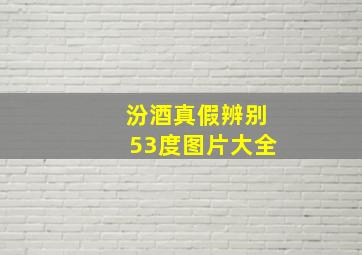 汾酒真假辨别
53度图片大全